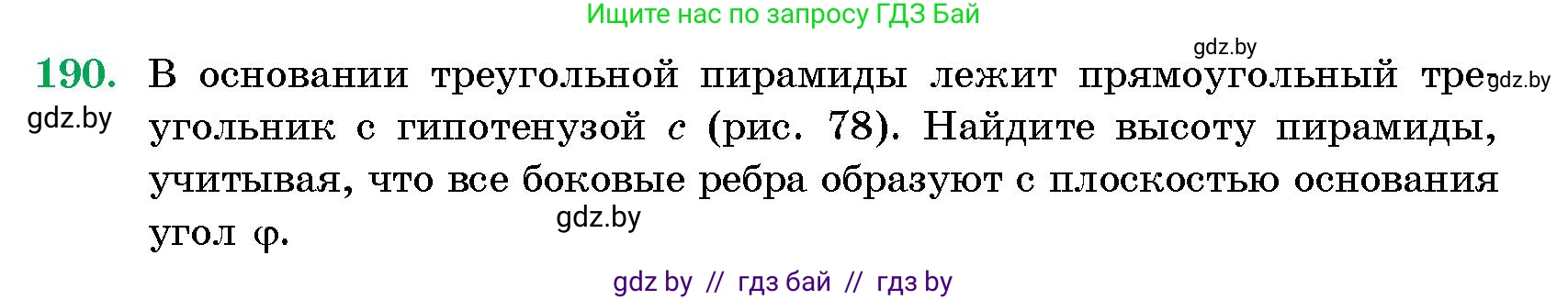 Ищите нас по запросу ГДЗ Бай

gdz.by

190. В основании треугольной пирамиды лежит прямоугольный треугольник с гипотенузой $c$ (рис. 78). Найдите высоту пирамиды, учитывая, что все боковые ребра образуют с плоскостью основания угол $\varphi$.

gdz.by

gdz.by

gdz.by

gdz by // гдз бай // гдз by